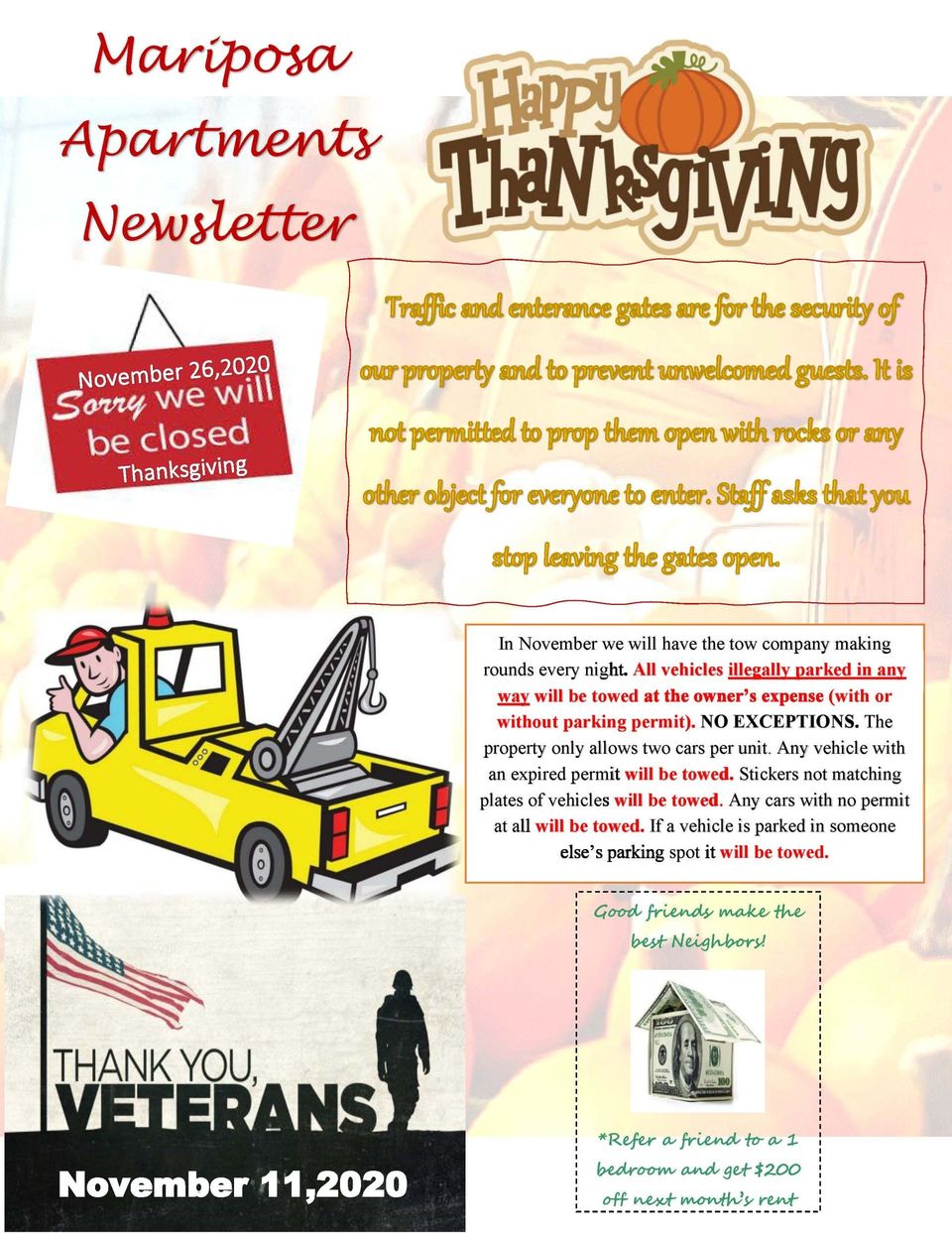 Mariposa Apartments Newsletter

Happy Thanksgiving

November 26,2020
Sorry we will be closed
Thanksgiving

Traffic and enterance gates are for the security of our property and to prevent unwelcomed guests. It is not permitted to prop them open with rocks or any other object for everyone to enter. Staff asks that you stop leaving the gates open.

In November we will have the tow company making rounds every night. All vehicles illegally parked in any way will be towed at the owner's expense (with or without parking permit). NO EXCEPTIONS. The property only allows two cars per unit. Any vehicle with an expired permit will be towed. Stickers not matching plates of vehicles will be towed. Any cars with no permit at all will be towed. If a vehicle is parked in someone else's parking spot it will be towed.

THANK YOU, VETERANS
November 11,2020

Good friends make the best Neighbors!

*Refer a friend to a 1 bedroom and get $200 off next month's rent